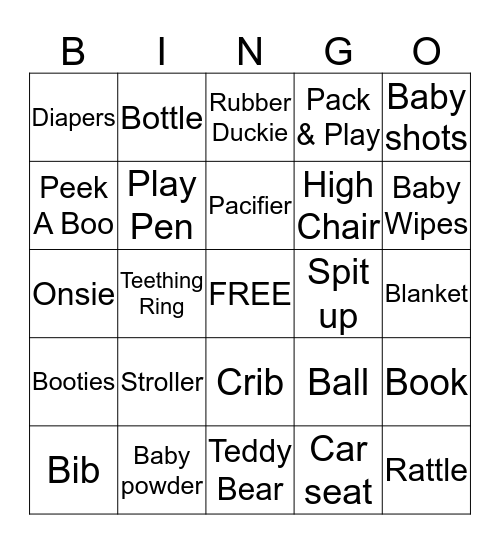 | B | I | N | G | O |
|---|---|---|---|---|
| Diapers | Bottle | Rubber Duckie | Pack & Play | Baby shots |
| Peek A Boo | Play Pen | Pacifier | High Chair | Baby Wipes |
| Onsie | Teething Ring | FREE | Spit up | Blanket |
| Booties | Stroller | Crib | Ball | Book |
| Bib | Baby powder | Teddy Bear | Car seat | Rattle |